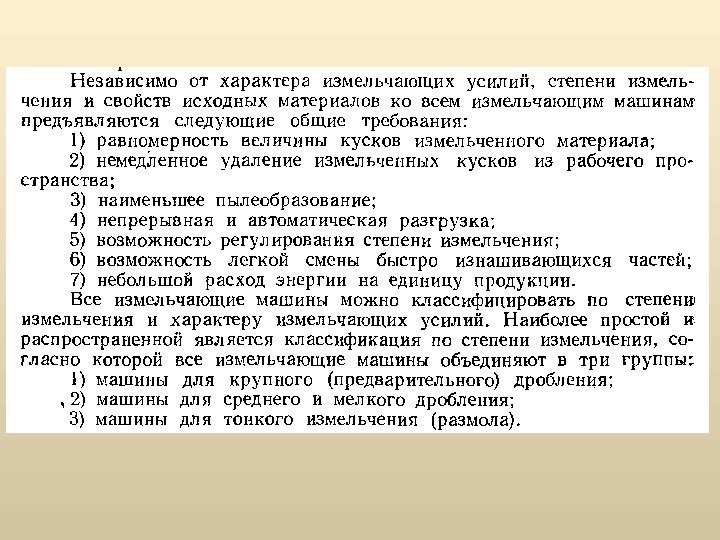 Независимо от характера измельчающих усилий, степени измельчения и свойств исходных материалов ко всем измельчающим машинам предъявляются следующие общие требования:
1) равномерность величины кусков измельченного материала;
2) немедленное удаление измельченных кусков из рабочего пространства;
3) наименьшее пылеобразование;
4) непрерывная и автоматическая разгрузка;
5) возможность регулирования степени измельчения;
6) возможность легкой смены быстро изнашивающихся частей;
7) небольшой расход энергии на единицу продукции.
Все измельчающие машины можно классифицировать по степени измельчения и характеру измельчающих усилий. Наиболее простой и распространенной является классификация по степени измельчения, согласно которой все измельчающие машины объединяют в три группы:
1) машины для крупного (предварительного) дробления;
2) машины для среднего и мелкого дробления;
3) машины для тонкого измельчения (размола).